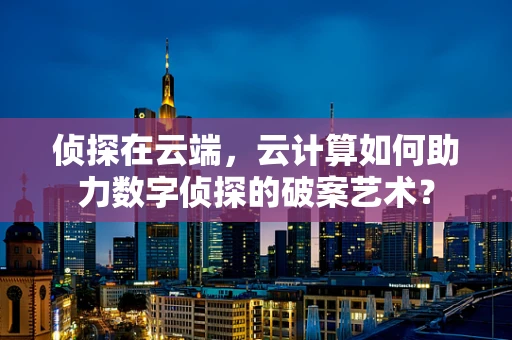 侦探在云端，云计算如何助力数字侦探的破案艺术？